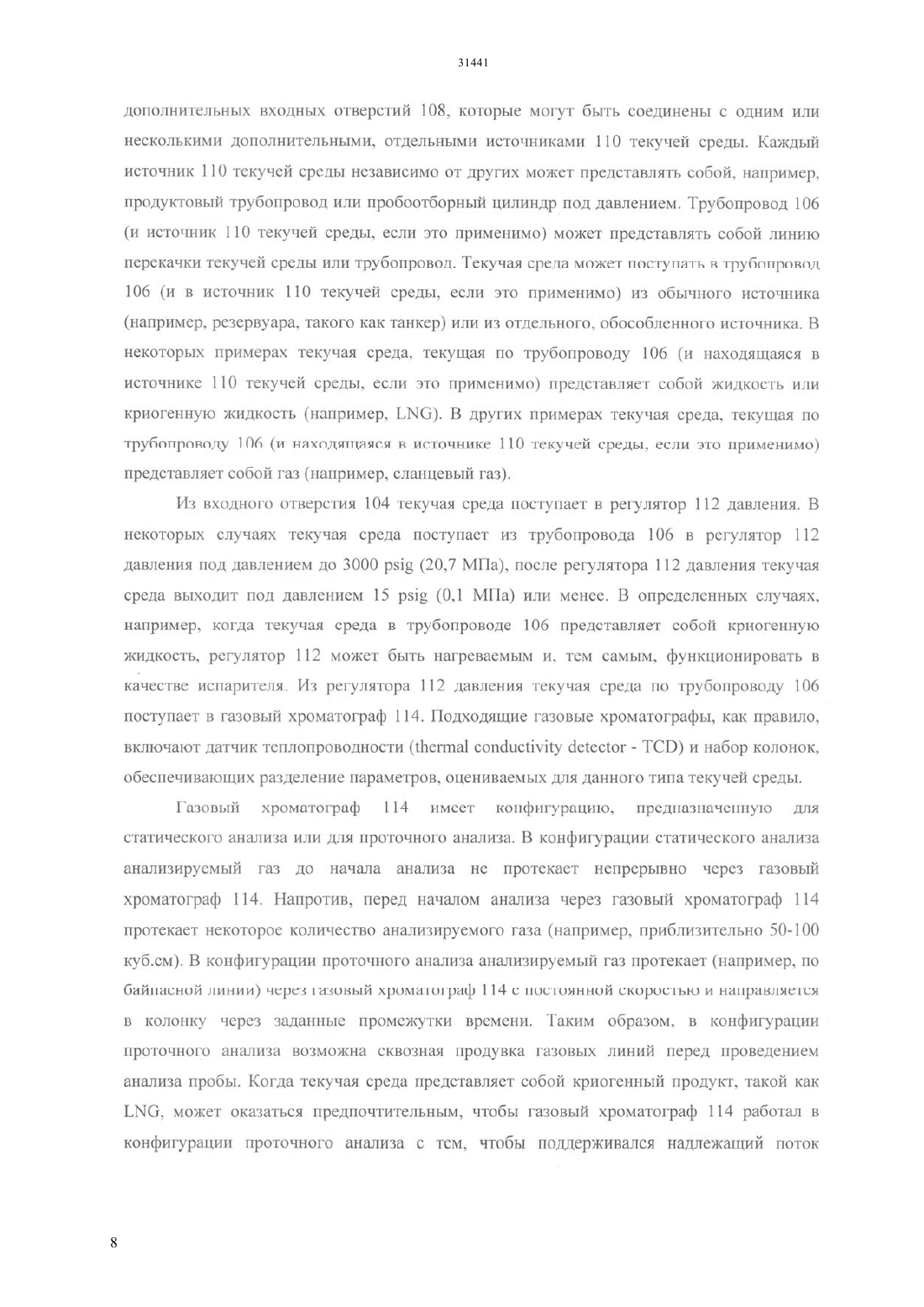 31441

дополнительных входных отверстий 108, которые могут быть соединены с одним или несколькими дополнительными, отдельными источниками 110 текучей среды. Каждый источник 110 текучей среды независимо от других может представлять собой, например, продуктовый трубопровод или пробоотборный цилиндр под давлением. Трубопровод 106 (и источник 110 текучей среды, если это применимо) может представлять собой линию перекачки текучей среды или трубопровод. Текучая среда может поступать в трубопровод 106 (и в источник 110 текучей среды, если это применимо) из обычного источника (например, резервуара, такого как танкер) или из отдельного, обособленного источника. В некоторых примерах текучая среда, текущая по трубопроводу 106 (и находящаяся в источнике 110 текучей среды, если это применимо) представляет собой жидкость или криогенную жидкость (например, LNG). В других примерах текучая среда, текущая по трубопроводу 106 (и находящаяся в источнике 110 текучей среды, если это применимо) представляет собой газ (например, сланцевый газ).

Из входного отверстия 104 текучая среда поступает в регулятор 112 давления. В некоторых случаях текучая среда поступает из трубопровода 106 в регулятор 112 давления под давлением до 3000 psig (20,7 МПа), после регулятора 112 давления текучая среда выходит под давлением 15 psig (0,1 МПа) или менее. В определенных случаях, например, когда текучая среда в трубопроводе 106 представляет собой криогенную жидкость, регулятор 112 может быть нагреваемым и, тем самым, функционировать в качестве испарителя. Из регулятора 112 давления текучая среда по трубопроводу 106 поступает в газовый хроматограф 114. Подходящие газовые хроматографы, как правило, включают датчик теплопроводности (thermal conductivity detector - TCD) и набор колонок, обеспечивающих разделение параметров, оцениваемых для данного типа текучей среды.

Газовый хроматограф 114 имеет конфигурацию, предназначенную для статического анализа или для проточного анализа. В конфигурации статического анализа анализируемый газ до начала анализа не протекает непрерывно через газовый хроматограф 114. Напротив, перед началом анализа через газовый хроматограф 114 протекает некоторое количество анализируемого газа (например, приблизительно 50-100 куб.см). В конфигурации проточного анализа анализируемый газ протекает (например, по байпасной линии) через газовый хроматограф 114 с постоянной скоростью и направляется в колонку через заданные промежутки времени. Таким образом, в конфигурации проточного анализа возможна сквозная продувка газовых линий перед проведением анализа пробы. Когда текучая среда представляет собой криогенный продукт, такой как LNG, может оказаться предпочтительным, чтобы газовый хроматограф 114 работал в конфигурации проточного анализа с тем, чтобы поддерживался надлежащий поток

8